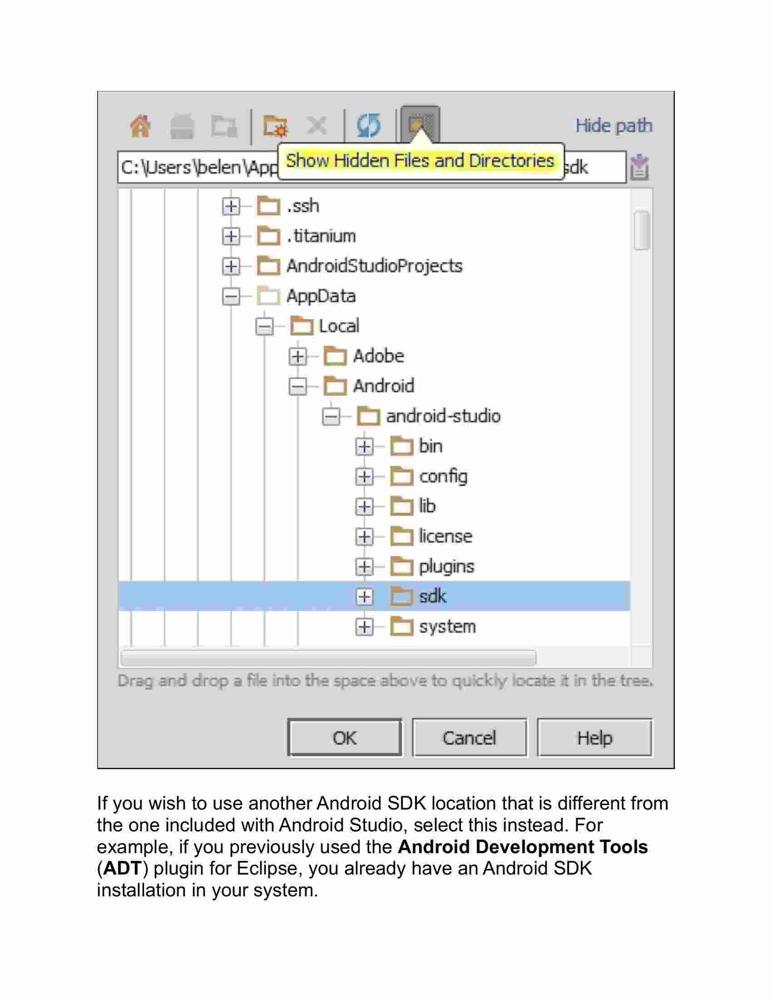 Hide path

C:\Users\belen\App

Show Hidden Files and Directories

sdk

.ssh

.titanium

AndroidStudioProjects

AppData

Local

Adobe

Android

android-studio

bin

config

lib

license

plugins

sdk

system

Drag and drop a file into the space above to quickly locate it in the tree.

OK

Cancel

Help

If you wish to use another Android SDK location that is different from the one included with Android Studio, select this instead. For example, if you previously used the **Android Development Tools** (**ADT**) plugin for Eclipse, you already have an Android SDK installation in your system.